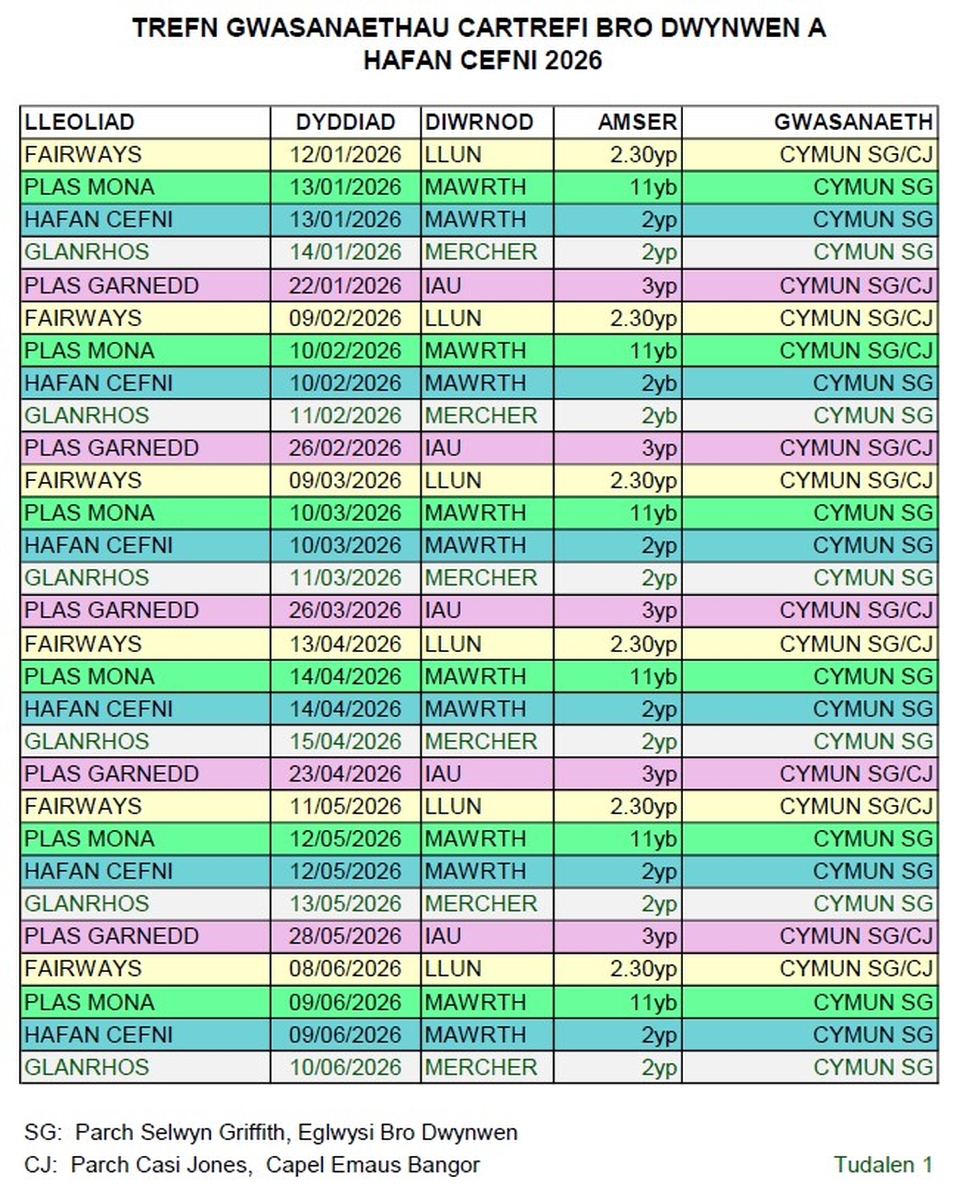 TREFN GWASANAETHAU CARTREFI BRO DWYNWEN A HAFAN CEFNI 2026

| LLEOLIAD | DYDDIAD | DIWRNOD | AMSER | GWASANAETH |
|---|---|---|---|---|
| FAIRWAYS | 12/01/2026 | LLUN | 2.30yp | CYMUN SG/CJ |
| PLAS MONA | 13/01/2026 | MAWRTH | 11yb | CYMUN SG |
| HAFAN CEFNI | 13/01/2026 | MAWRTH | 2yp | CYMUN SG |
| GLANRHOS | 14/01/2026 | MERCHER | 2yp | CYMUN SG |
| PLAS GARNEDD | 22/01/2026 | IAU | 3yp | CYMUN SG/CJ |
| FAIRWAYS | 09/02/2026 | LLUN | 2.30yp | CYMUN SG/CJ |
| PLAS MONA | 10/02/2026 | MAWRTH | 11yb | CYMUN SG/CJ |
| HAFAN CEFNI | 10/02/2026 | MAWRTH | 2yb | CYMUN SG |
| GLANRHOS | 11/02/2026 | MERCHER | 2yb | CYMUN SG |
| PLAS GARNEDD | 26/02/2026 | IAU | 3yp | CYMUN SG/CJ |
| FAIRWAYS | 09/03/2026 | LLUN | 2.30yp | CYMUN SG/CJ |
| PLAS MONA | 10/03/2026 | MAWRTH | 11yb | CYMUN SG |
| HAFAN CEFNI | 10/03/2026 | MAWRTH | 2yp | CYMUN SG |
| GLANRHOS | 11/03/2026 | MERCHER | 2yp | CYMUN SG |
| PLAS GARNEDD | 26/03/2026 | IAU | 3yp | CYMUN SG/CJ |
| FAIRWAYS | 13/04/2026 | LLUN | 2.30yp | CYMUN SG/CJ |
| PLAS MONA | 14/04/2026 | MAWRTH | 11yb | CYMUN SG |
| HAFAN CEFNI | 14/04/2026 | MAWRTH | 2yp | CYMUN SG |
| GLANRHOS | 15/04/2026 | MERCHER | 2yp | CYMUN SG |
| PLAS GARNEDD | 23/04/2026 | IAU | 3yp | CYMUN SG/CJ |
| FAIRWAYS | 11/05/2026 | LLUN | 2.30yp | CYMUN SG/CJ |
| PLAS MONA | 12/05/2026 | MAWRTH | 11yb | CYMUN SG |
| HAFAN CEFNI | 12/05/2026 | MAWRTH | 2yp | CYMUN SG |
| GLANRHOS | 13/05/2026 | MERCHER | 2yp | CYMUN SG |
| PLAS GARNEDD | 28/05/2026 | IAU | 3yp | CYMUN SG/CJ |
| FAIRWAYS | 08/06/2026 | LLUN | 2.30yp | CYMUN SG/CJ |
| PLAS MONA | 09/06/2026 | MAWRTH | 11yb | CYMUN SG |
| HAFAN CEFNI | 09/06/2026 | MAWRTH | 2yp | CYMUN SG |
| GLANRHOS | 10/06/2026 | MERCHER | 2yp | CYMUN SG |

SG: Parch Selwyn Griffith, Eglwysi Bro Dwynwen
CJ: Parch Casi Jones, Capel Emaus Bangor

Tudalen 1